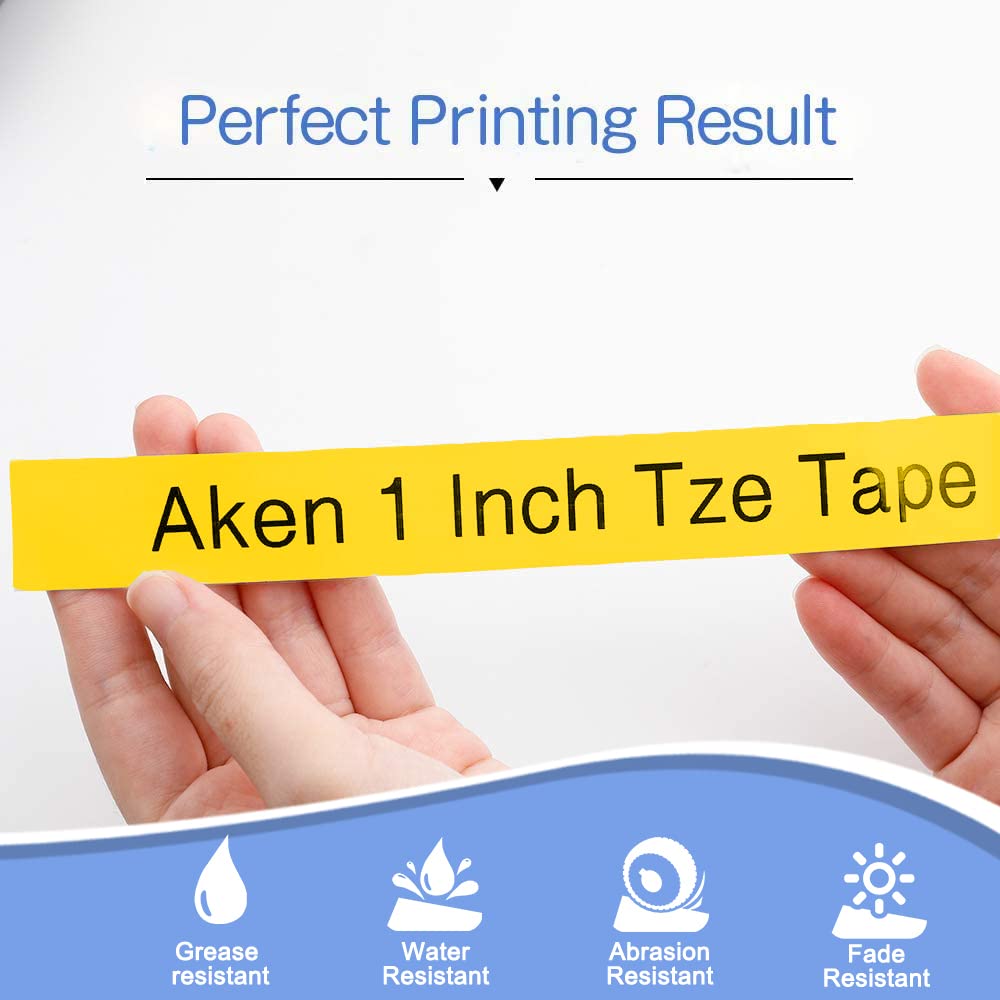 Perfect Printing Result

Aken 1 Inch Tze Tape

Grease resistant

Water Resistant

Abrasion Resistant

Fade Resistant